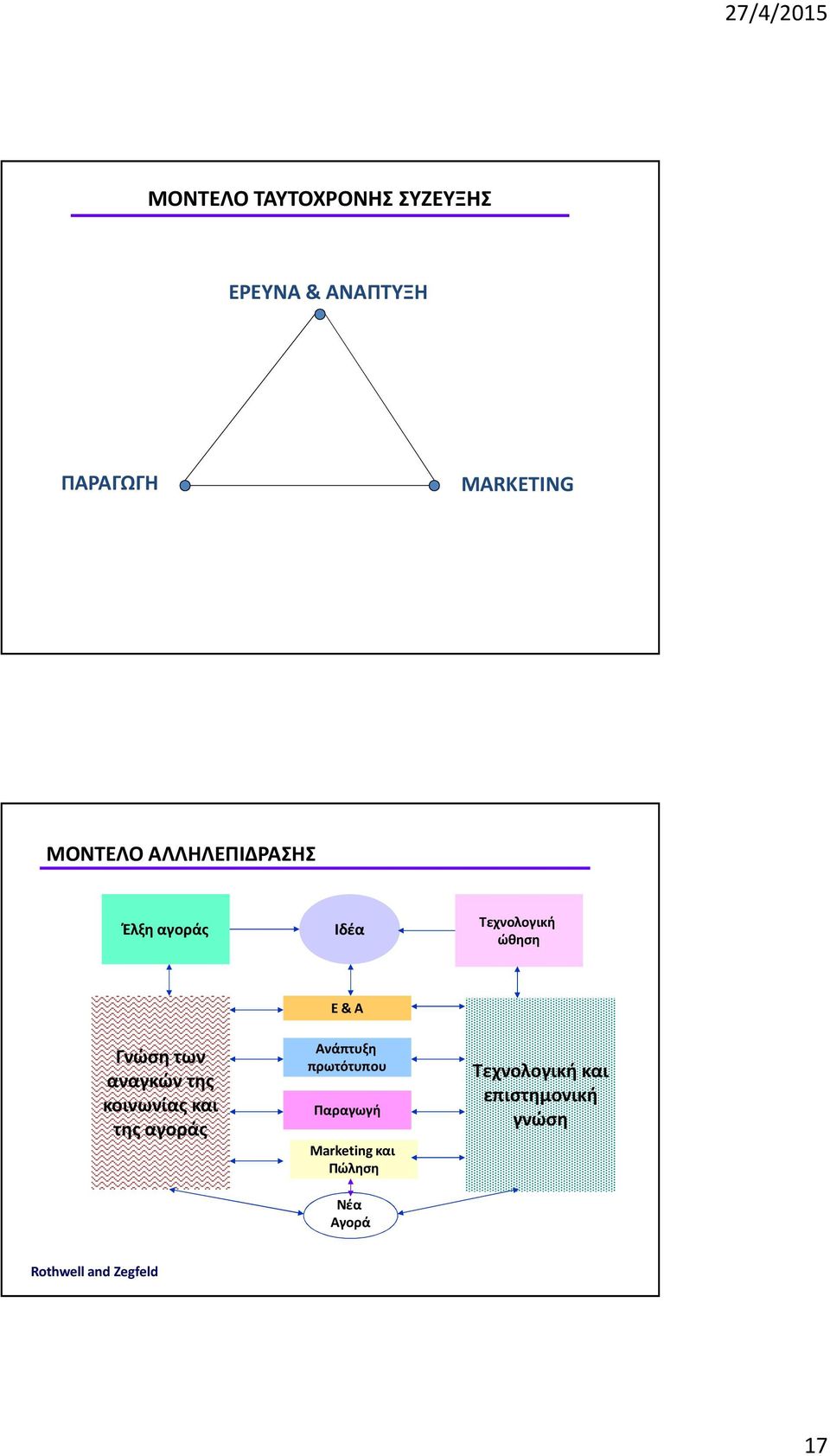 27/4/2015

ΜΟΝΤΕΛΟ ΤΑΥΤΟΧΡΟΝΗΣ ΣΥΖΕΥΞΗΣ

ΕΡΕΥΝΑ & ΑΝΑΠΤΥΞΗ

ΠΑΡΑΓΩΓΗ

MARKETING

ΜΟΝΤΕΛΟ ΑΛΛΗΛΕΠΙΔΡΑΣΗΣ

Έλξη αγοράς

Ιδέα

Τεχνολογική ώθηση

Ε & Α

Γνώση των αναγκών της κοινωνίας και της αγοράς

Ανάπτυξη πρωτότυπου

Παραγωγή

Marketing και Πώληση

Τεχνολογική και επιστημονική γνώση

Νέα Αγορά

Rothwell and Zegfeld

17